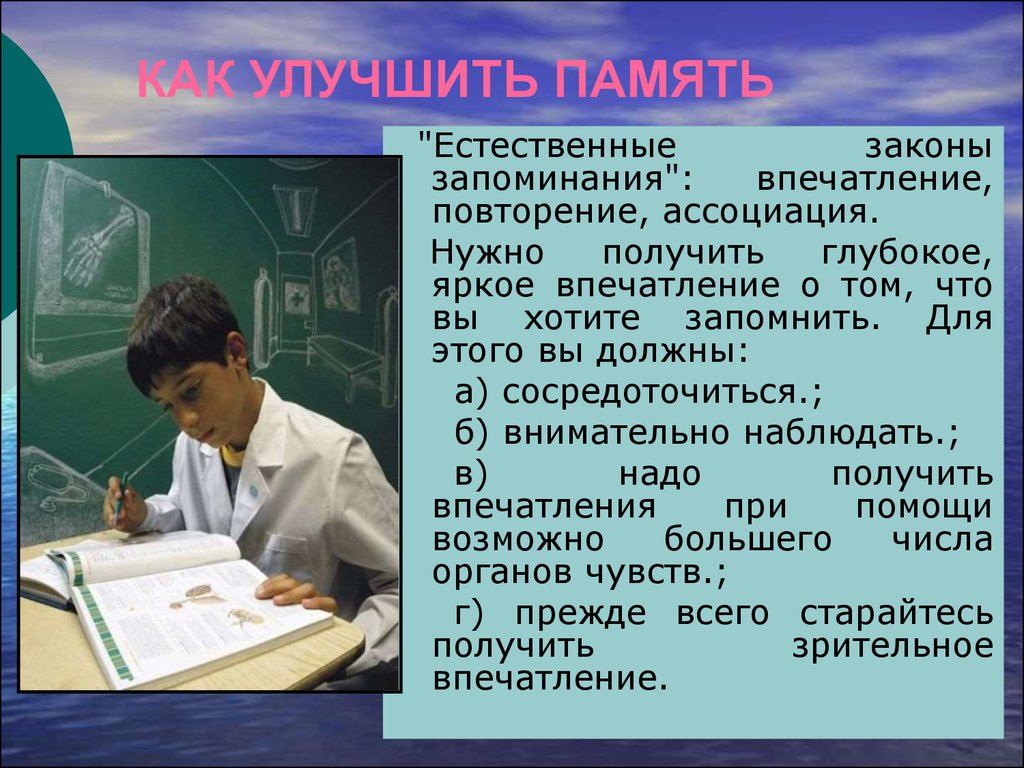 КАК УЛУЧШИТЬ ПАМЯТЬ

"Естественные законы запоминания": впечатление, повторение, ассоциация.

Нужно получить глубокое, яркое впечатление о том, что вы хотите запомнить. Для этого вы должны:

а) сосредоточиться.;

б) внимательно наблюдать.;

в) надо получить впечатления при помощи возможно большего числа органов чувств.;

г) прежде всего старайтесь получить зрительное впечатление.